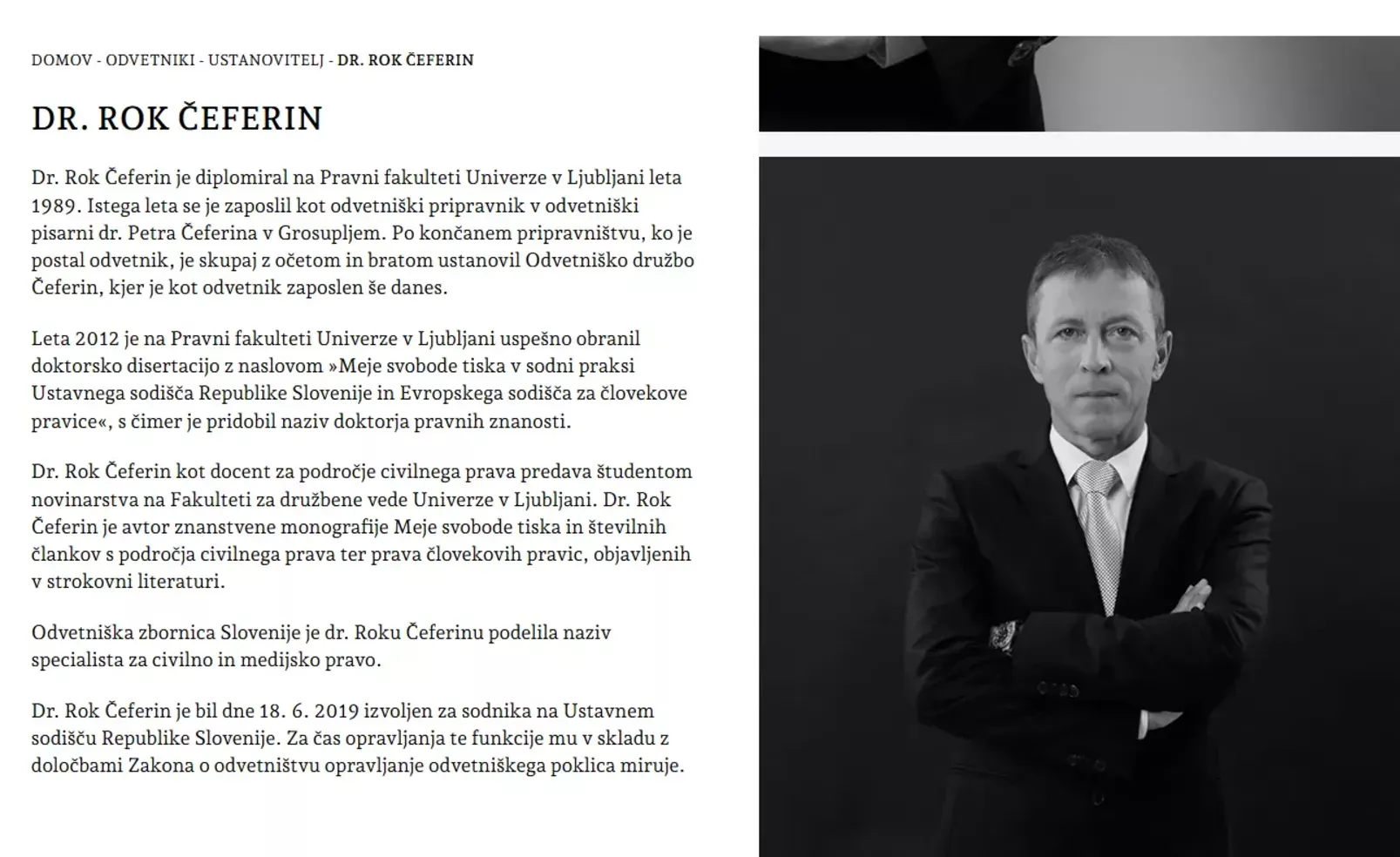 DOMOV - ODVETNIKI - USTANOVITELJ - DR. ROK ČEFERIN

DR. ROK ČEFERIN

Dr. Rok Čeferin je diplomiral na Pravni fakulteti Univerze v Ljubljani leta 1989. Istega leta se je zaposlil kot odvetniški pripravnik v odvetniški pisarni dr. Petra Čeferina v Grosupljem. Po končanem pripravništvu, ko je postal odvetnik, je skupaj z očetom in bratom ustanovil Odvetniško družbo Čeferin, kjer je kot odvetnik zaposlen še danes.

Leta 2012 je na Pravni fakulteti Univerze v Ljubljani uspešno obranil doktorsko disertacijo z naslovom »Meje svobode tiska v sodni praksi Ustavnega sodišča Republike Slovenije in Evropskega sodišča za človekove pravice«, s čimer je pridobil naziv doktorja pravnih znanosti.

Dr. Rok Čeferin kot docent za področje civilnega prava predava študentom novinarstva na Fakulteti za družbene vede Univerze v Ljubljani. Dr. Rok Čeferin je avtor znanstvene monografije Meje svobode tiska in številnih člankov s področja civilnega prava ter prava človekovih pravic, objavljenih v strokovni literaturi.

Odvetniška zbornica Slovenije je dr. Roku Čeferinu podelila naziv specialista za civilno in medijsko pravo.

Dr. Rok Čeferin je bil dne 18. 6. 2019 izvoljen za sodnika na Ustavnem sodišču Republike Slovenije. Za čas opravljanja te funkcije mu v skladu z določbami Zakona o odvetništvu opravljanje odvetniškega poklica miruje.